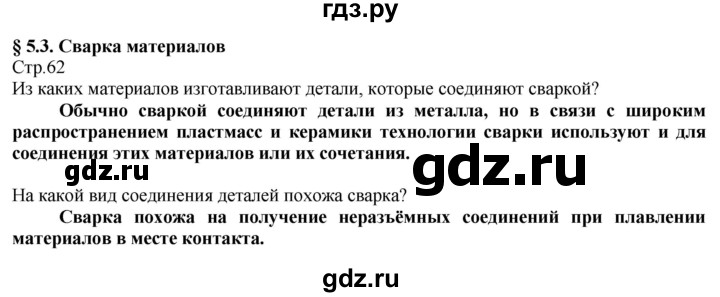 гдз.ру

§ 5.3. Сварка материалов

Стр.62

Из каких материалов изготавливают детали, которые соединяют сваркой?

Обычно сваркой соединяют детали из металла, но в связи с широким распространением пластмасс и керамики технологии сварки используют и для соединения этих материалов или их сочетания.

gdz.ru

gdz.ru

На какой вид соединения деталей похожа сварка?

Сварка похожа на получение неразъёмных соединений при плавлении материалов в месте контакта.

gdz.ru